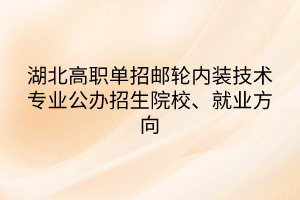 湖北高职单招邮轮内装技术专业公办招生院校、就业方向